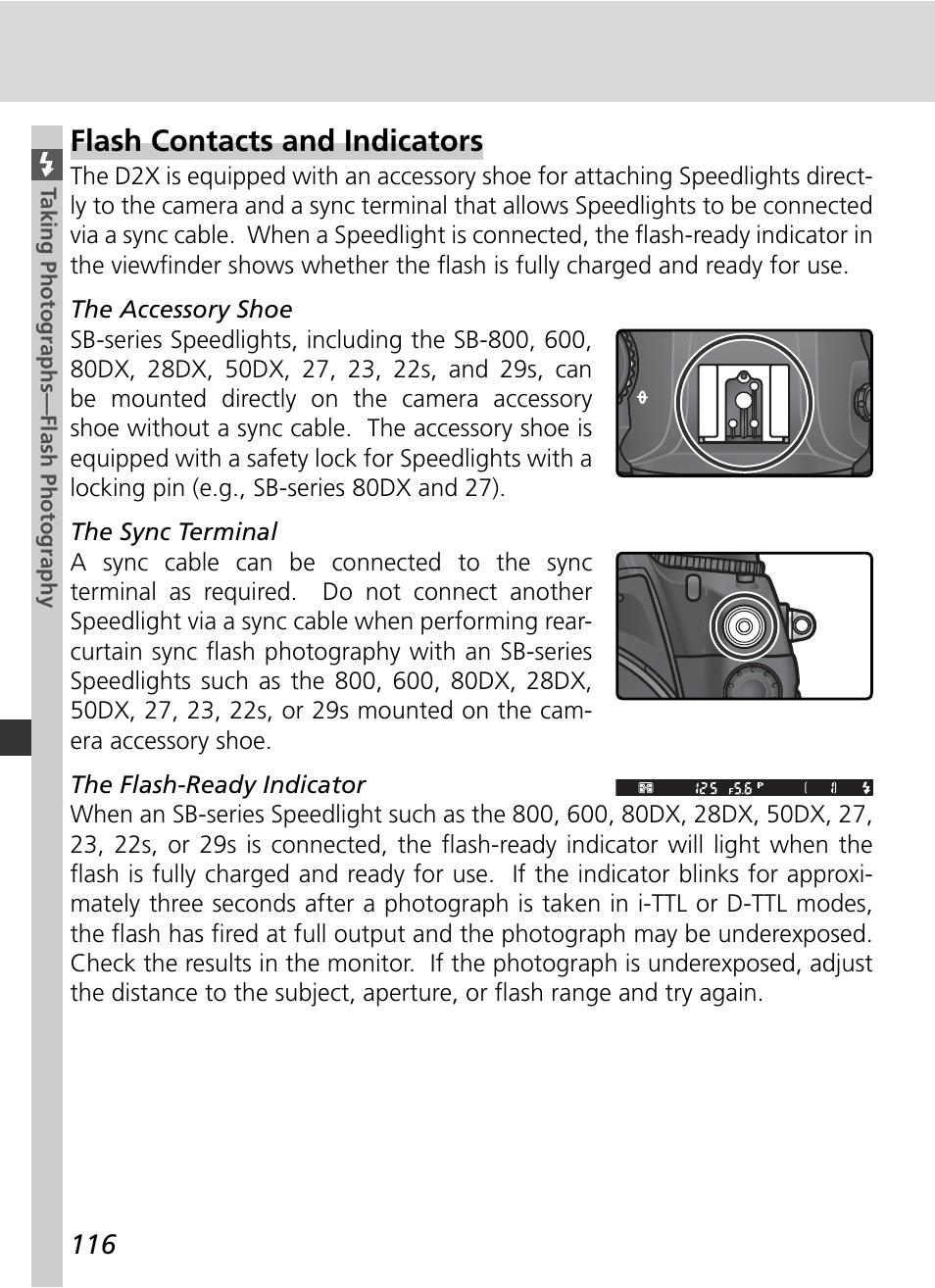 Taking Photographs—Flash Photography

Flash Contacts and Indicators

The D2X is equipped with an accessory shoe for attaching Speedlights directly to the camera and a sync terminal that allows Speedlights to be connected via a sync cable. When a Speedlight is connected, the flash-ready indicator in the viewfinder shows whether the flash is fully charged and ready for use.

The Accessory Shoe

SB-series Speedlights, including the SB-800, 600, 80DX, 28DX, 50DX, 27, 23, 22s, and 29s, can be mounted directly on the camera accessory shoe without a sync cable. The accessory shoe is equipped with a safety lock for Speedlights with a locking pin (e.g., SB-series 80DX and 27).

The Sync Terminal

A sync cable can be connected to the sync terminal as required. Do not connect another Speedlight via a sync cable when performing rear-curtain sync flash photography with an SB-series Speedlights such as the 800, 600, 80DX, 28DX, 50DX, 27, 23, 22s, or 29s mounted on the camera accessory shoe.

The Flash-Ready Indicator

125 F5.6 P

When an SB-series Speedlight such as the 800, 600, 80DX, 28DX, 50DX, 27, 23, 22s, or 29s is connected, the flash-ready indicator will light when the flash is fully charged and ready for use. If the indicator blinks for approximately three seconds after a photograph is taken in i-TTL or D-TTL modes, the flash has fired at full output and the photograph may be underexposed. Check the results in the monitor. If the photograph is underexposed, adjust the distance to the subject, aperture, or flash range and try again.

116